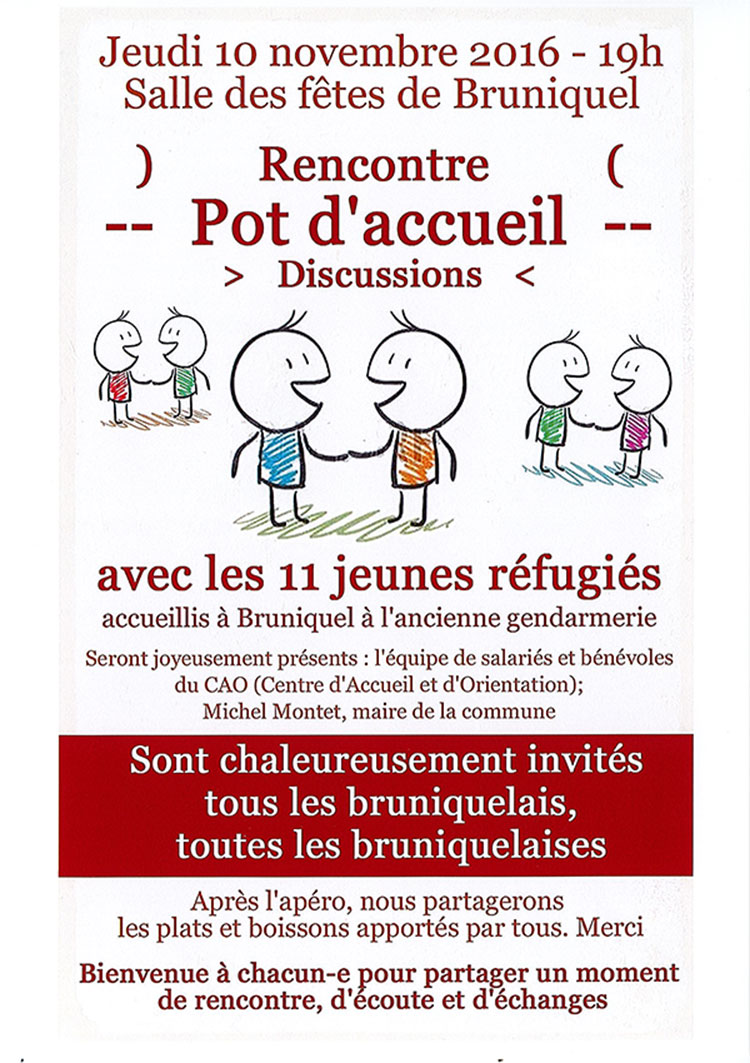 Jeudi 10 novembre 2016 - 19h
Salle des fêtes de Bruniquel

) Rencontre (
-- Pot d'accueil --
> Discussions <

avec les 11 jeunes réfugiés
accueillis à Bruniquel à l'ancienne gendarmerie

Seront joyeusement présents : l'équipe de salariés et bénévoles du CAO (Centre d'Accueil et d'Orientation);
Michel Montet, maire de la commune

Sont chaleureusement invités
tous les bruniquelais,
toutes les bruniquelaises

Après l'apéro, nous partagerons
les plats et boissons apportés par tous. Merci

Bienvenue à chacun-e pour partager un moment de rencontre, d'écoute et d'échanges